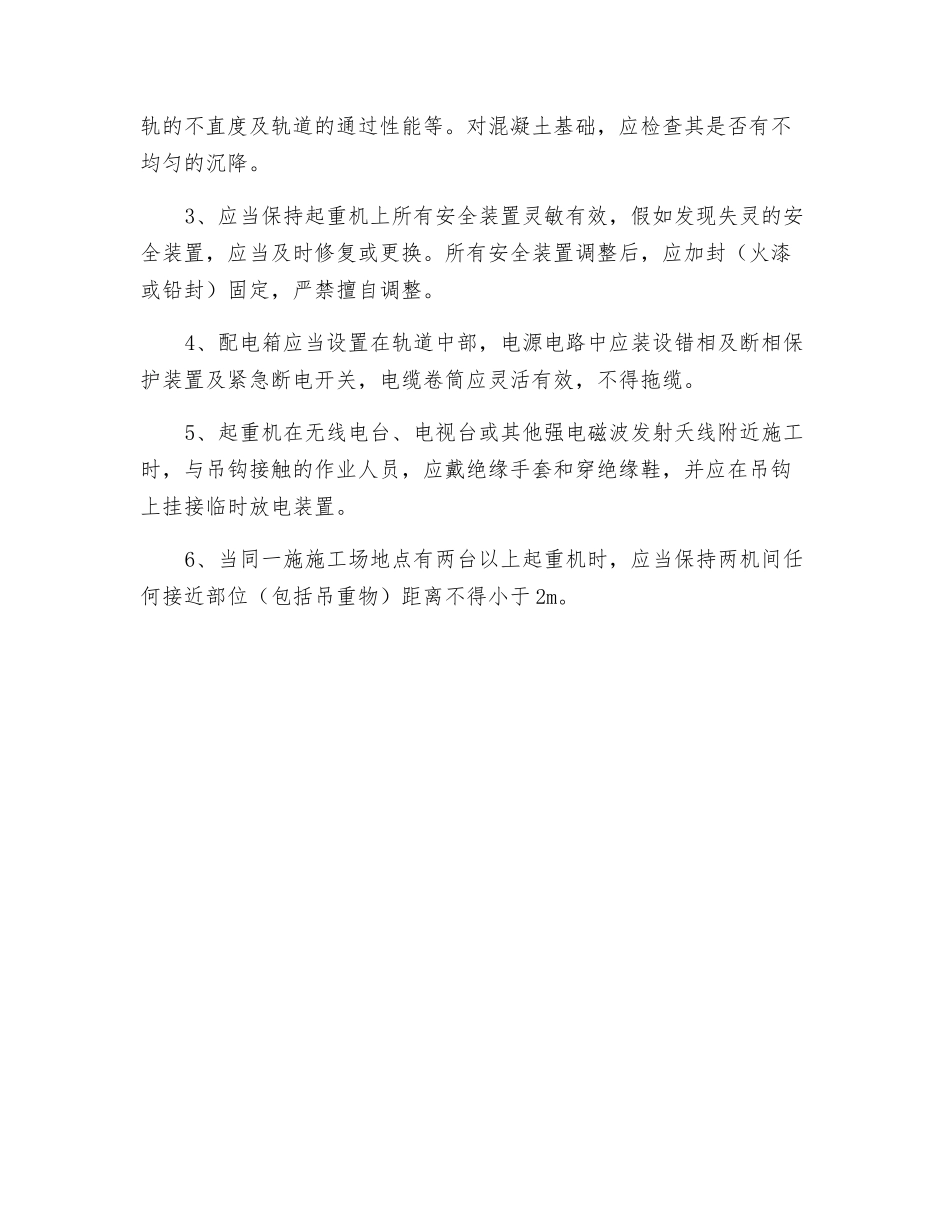 轨的不直度及轨道的通过性能等。对混凝土基础，应检查其是否有不均匀的沉降。

3、应当保持起重机上所有安全装置灵敏有效，假如发现失灵的安全装置，应当及时修复或更换。所有安全装置调整后，应加封（火漆或铅封）固定，严禁擅自调整。

4、配电箱应当设置在轨道中部，电源电路中应装设错相及断相保护装置及紧急断电开关，电缆卷筒应灵活有效，不得拖缆。

5、起重机在无线电台、电视台或其他强电磁波发射天线附近施工时，与吊钩接触的作业人员，应戴绝缘手套和穿绝缘鞋，并应在吊钩上挂接临时放电装置。

6、当同一施施工场地点有两台以上起重机时，应当保持两机间任何接近部位（包括吊重物）距离不得小于2m。